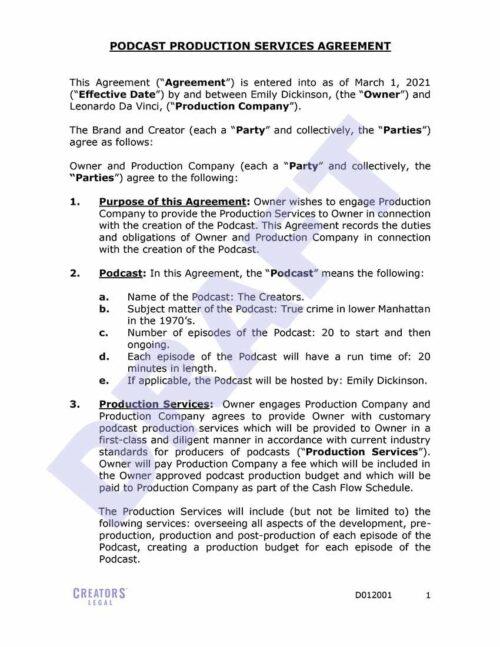 PODCAST PRODUCTION SERVICES AGREEMENT

This Agreement ("Agreement") is entered into as of March 1, 2021 ("Effective Date") by and between Emily Dickinson, (the "Owner") and Leonardo Da Vinci, ("Production Company").

The Brand and Creator (each a "Party" and collectively, the "Parties") agree as follows:

Owner and Production Company (each a "Party" and collectively, the "Parties") agree to the following:

1. Purpose of this Agreement: Owner wishes to engage Production Company to provide the Production Services to Owner in connection with the creation of the Podcast. This Agreement records the duties and obligations of Owner and Production Company in connection with the creation of the Podcast.

2. Podcast: In this Agreement, the "Podcast" means the following:

a. Name of the Podcast: The Creators.
b. Subject matter of the Podcast: True crime in lower Manhattan in the 1970's.
c. Number of episodes of the Podcast: 20 to start and then ongoing.
d. Each episode of the Podcast will have a run time of: 20 minutes in length.
e. If applicable, the Podcast will be hosted by: Emily Dickinson.

3. Production Services: Owner engages Production Company and Production Company agrees to provide Owner with customary podcast production services which will be provided to Owner in a first-class and diligent manner in accordance with current industry standards for producers of podcasts ("Production Services"). Owner will pay Production Company a fee which will be included in the Owner approved podcast production budget and which will be paid to Production Company as part of the Cash Flow Schedule.

The Production Services will include (but not be limited to) the following services: overseeing all aspects of the development, pre-production, production and post-production of each episode of the Podcast, creating a production budget for each episode of the Podcast.

DRAFT

CREATORS LEGAL

D012001 1